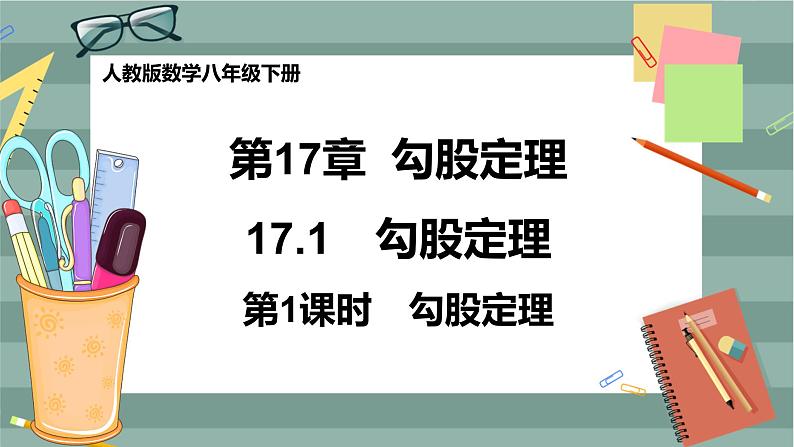 人教版数学八年级下册

第17章 勾股定理

17.1 勾股定理

第1课时 勾股定理